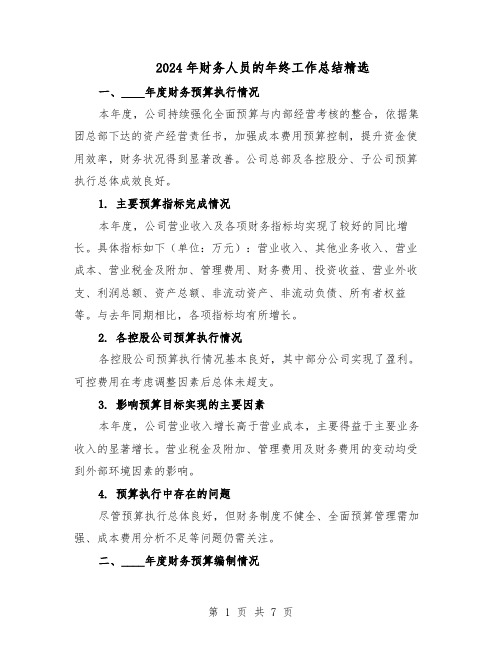 2024年财务人员的年终工作总结精选

一、____年度财务预算执行情况

本年度，公司持续强化全面预算与内部经营考核的整合，依据集团总部下达的资产经营责任书，加强成本费用预算控制，提升资金使用效率，财务状况得到显著改善。公司总部及各控股分、子公司预算执行总体成效良好。

1. 主要预算指标完成情况

本年度，公司营业收入及各项财务指标均实现了较好的同比增长。具体指标如下（单位：万元）：营业收入、其他业务收入、营业成本、营业税金及附加、管理费用、财务费用、投资收益、营业外收支、利润总额、资产总额、非流动资产、非流动负债、所有者权益等。与去年同期相比，各项指标均有所增长。

2. 各控股公司预算执行情况

各控股公司预算执行情况基本良好，其中部分公司实现了盈利。可控费用在考虑调整因素后总体未超支。

3. 影响预算目标实现的主要因素

本年度，公司营业收入增长高于营业成本，主要得益于主要业务收入的显著增长。营业税金及附加、管理费用及财务费用的变动均受到外部环境因素的影响。

4. 预算执行中存在的问题

尽管预算执行总体良好，但财务制度不健全、全面预算管理需加强、成本费用分析不足等问题仍需关注。

二、____年度财务预算编制情况

第 1 页 共 7 页